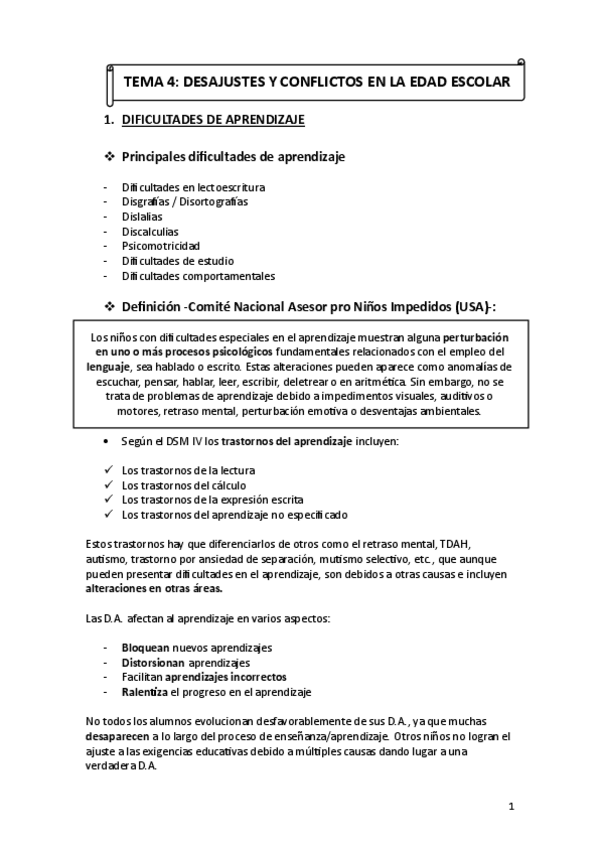 TEMA 4: DESAJUSTES Y CONFLICTOS EN LA EDAD ESCOLAR

1. DIFICULTADES DE APRENDIZAJE

❖ Principales dificultades de aprendizaje

- Dificultades en lectoescritura
- Disgrafías / Disortografías
- Dislalias
- Discalculias
- Psicomotricidad
- Dificultades de estudio
- Dificultades comportamentales

❖ Definición -Comité Nacional Asesor pro Niños Impedidos (USA)-:

Los niños con dificultades especiales en el aprendizaje muestran alguna perturbación en uno o más procesos psicológicos fundamentales relacionados con el empleo del lenguaje, sea hablado o escrito. Estas alteraciones pueden aparece como anomalías de escuchar, pensar, hablar, leer, escribir, deletrear o en aritmética. Sin embargo, no se trata de problemas de aprendizaje debido a impedimentos visuales, auditivos o motores, retraso mental, perturbación emotiva o desventajas ambientales.

• Según el DSM IV los trastornos del aprendizaje incluyen:

✓ Los trastornos de la lectura
✓ Los trastornos del cálculo
✓ Los trastornos de la expresión escrita
✓ Los trastornos del aprendizaje no especificado

Estos trastornos hay que diferenciarlos de otros como el retraso mental, TDAH, autismo, trastorno por ansiedad de separación, mutismo selectivo, etc., que aunque pueden presentar dificultades en el aprendizaje, son debidos a otras causas e incluyen alteraciones en otras áreas.

Las D.A. afectan al aprendizaje en varios aspectos:

- Bloquean nuevos aprendizajes
- Distorsionan aprendizajes
- Facilitan aprendizajes incorrectos
- Ralentiza el progreso en el aprendizaje

No todos los alumnos evolucionan desfavorablemente de sus D.A., ya que muchas desaparecen a lo largo del proceso de enseñanza/aprendizaje. Otros niños no logran el ajuste a las exigencias educativas debido a múltiples causas dando lugar a una verdadera D.A.

1